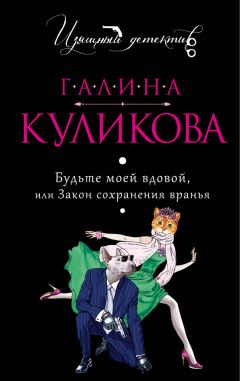 Изящный детектив

Г·А·Л·И·Н·А
КУЛИКОВА

Будьте моей вдовой,
или Закон сохранения вранья